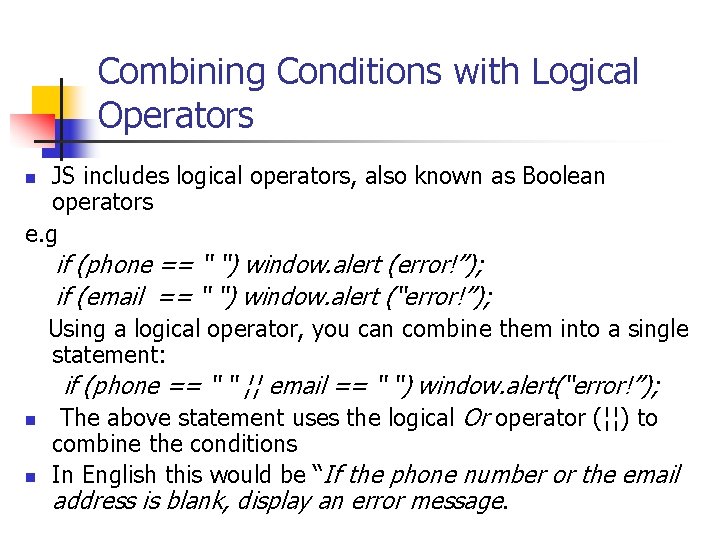 Combining Conditions with Logical Operators

JS includes logical operators, also known as Boolean operators

e.g

if (phone == " ") window.alert (error!");

if (email == " ") window.alert ("error!");

Using a logical operator, you can combine them into a single statement:

if (phone == " " ¦¦ email == " ") window.alert("error!");

The above statement uses the logical Or operator (¦¦) to combine the conditions

In English this would be "If the phone number or the email address is blank, display an error message.